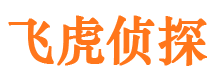 飞虎侦探